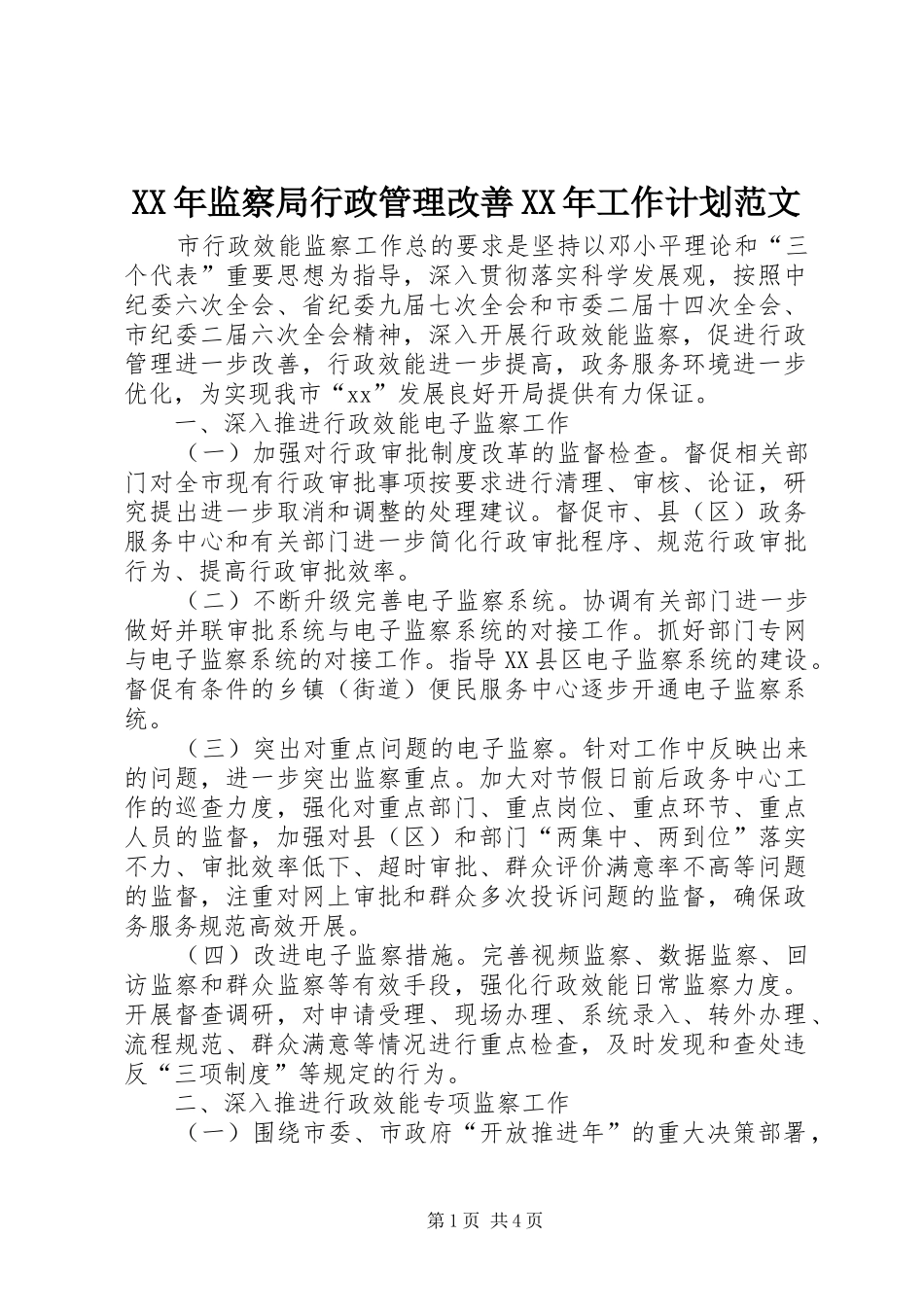 XX年监察局行政管理改善XX年工作计划范文

市行政效能监察工作总的要求是坚持以邓小平理论和“三个代表”重要思想为指导，深入贯彻落实科学发展观，按照中纪委六次全会、省纪委九届七次全会和市委二届十四次全会、市纪委二届六次全会精神，深入开展行政效能监察，促进行政管理进一步改善，行政效能进一步提高，政务服务环境进一步优化，为实现我市“xx”发展良好开局提供有力保证。

一、深入推进行政效能电子监察工作

（一）加强对行政审批制度改革的监督检查。督促相关部门对全市现有行政审批事项按要求进行清理、审核、论证，研究提出进一步取消和调整的处理建议。督促市、县（区）政务服务中心和有关部门进一步简化行政审批程序、规范行政审批行为、提高行政审批效率。

（二）不断升级完善电子监察系统。协调有关部门进一步做好并联审批系统与电子监察系统的对接工作。抓好部门专网与电子监察系统的对接工作。指导XX县区电子监察系统的建设。督促有条件的乡镇（街道）便民服务中心逐步开通电子监察系统。

（三）突出对重点问题的电子监察。针对工作中反映出来的问题，进一步突出监察重点。加大对节假日前后政务中心工作的巡查力度，强化对重点部门、重点岗位、重点环节、重点人员的监督，加强对县（区）和部门“两集中、两到位”落实不力、审批效率低下、超时审批、群众评价满意率不高等问题的监督，注重对网上审批和群众多次投诉问题的监督，确保政务服务规范高效开展。

（四）改进电子监察措施。完善视频监察、数据监察、回访监察和群众监察等有效手段，强化行政效能日常监察力度。开展督查调研，对申请受理、现场办理、系统录入、转外办理、流程规范、群众满意等情况进行重点检查，及时发现和查处违反“三项制度”等规定的行为。

二、深入推进行政效能专项监察工作

（一）围绕市委、市政府“开放推进年”的重大决策部署，

第1页 共4页